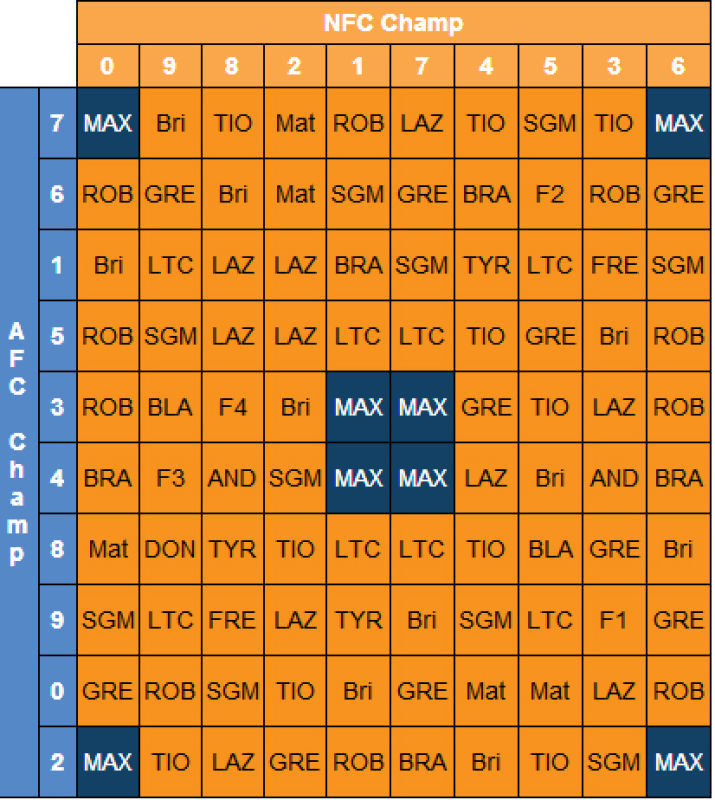 NFC Champ

AFC Champ

| | 0 | 9 | 8 | 2 | 1 | 7 | 4 | 5 | 3 | 6 |
|---|---|---|---|---|---|---|---|---|---|---|
| 7 | MAX | Bri | TIO | Mat | ROB | LAZ | TIO | SGM | TIO | MAX |
| 6 | ROB | GRE | Bri | Mat | SGM | GRE | BRA | F2 | ROB | GRE |
| 1 | Bri | LTC | LAZ | LAZ | BRA | SGM | TYR | LTC | FRE | SGM |
| 5 | ROB | SGM | LAZ | LAZ | LTC | LTC | TIO | GRE | Bri | ROB |
| 3 | ROB | BLA | F4 | Bri | MAX | MAX | GRE | TIO | LAZ | ROB |
| 4 | BRA | F3 | AND | SGM | MAX | MAX | LAZ | Bri | AND | BRA |
| 8 | Mat | DON | TYR | TIO | LTC | LTC | TIO | BLA | GRE | Bri |
| 9 | SGM | LTC | FRE | LAZ | TYR | Bri | SGM | LTC | F1 | GRE |
| 0 | GRE | ROB | SGM | TIO | Bri | GRE | Mat | Mat | LAZ | ROB |
| 2 | MAX | TIO | LAZ | GRE | ROB | BRA | Bri | TIO | SGM | MAX |